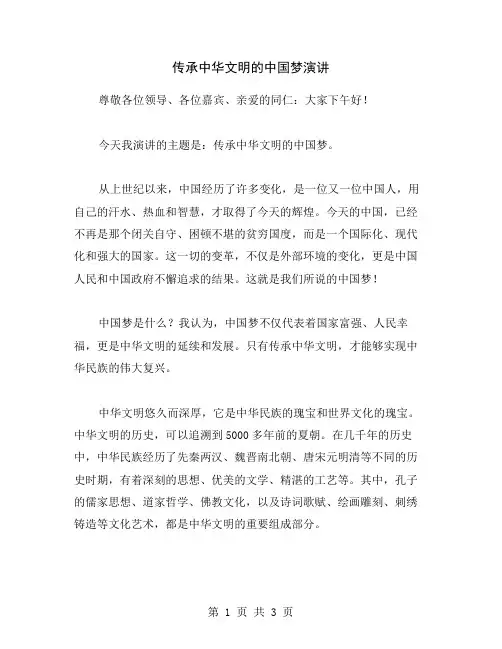 传承中华文明的中国梦演讲

尊敬各位领导、各位嘉宾、亲爱的同仁：大家下午好！

今天我演讲的主题是：传承中华文明的中国梦。

从上世纪以来，中国经历了许多变化，是一位又一位中国人，用自己的汗水、热血和智慧，才取得了今天的辉煌。今天的中国，已经不再是那个闭关自守、困顿不堪的贫穷国度，而是一个国际化、现代化和强大的国家。这一切的变革，不仅是外部环境的变化，更是中国人民和中国政府不懈追求的结果。这就是我们所说的中国梦！

中国梦是什么？我认为，中国梦不仅代表着国家富强、人民幸福，更是中华文明的延续和发展。只有传承中华文明，才能够实现中华民族的伟大复兴。

中华文明悠久而深厚，它是中华民族的瑰宝和世界文化的瑰宝。中华文明的历史，可以追溯到5000多年前的夏朝。在几千年的历史中，中华民族经历了先秦两汉、魏晋南北朝、唐宋元明清等不同的历史时期，有着深刻的思想、优美的文学、精湛的工艺等。其中，孔子的儒家思想、道家哲学、佛教文化，以及诗词歌赋、绘画雕刻、刺绣铸造等文化艺术，都是中华文明的重要组成部分。

第 1 页 共 3 页